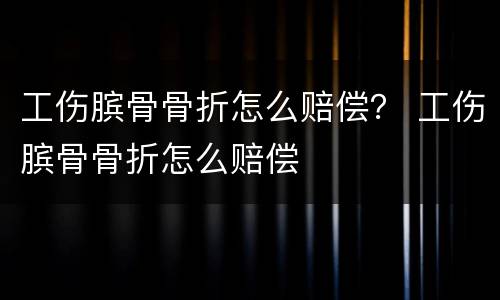 工伤膑骨骨折怎么赔偿？ 工伤膑骨骨折怎么赔偿